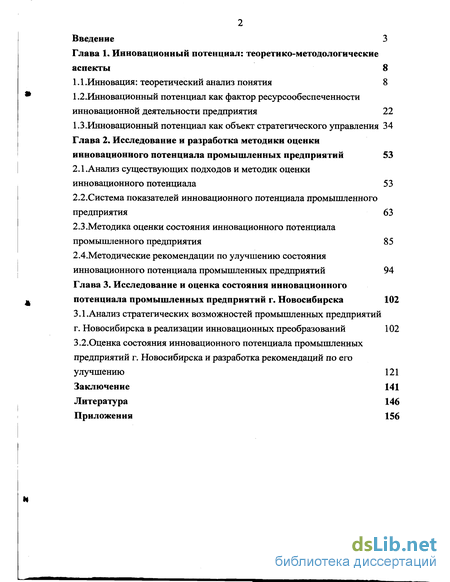 2

Введение 3

Глава 1. Инновационный потенциал: теоретико-методологические аспекты 8

1.1.Инновация: теоретический анализ понятия 8

1.2.Инновационный потенциал как фактор ресурсообеспеченности инновационной деятельности предприятия 22

1.3.Инновационный потенциал как объект стратегического управления 34

Глава 2. Исследование и разработка методики оценки инновационного потенциала промышленных предприятий 53

2.1.Анализ существующих подходов и методик оценки инновационного потенциала 53

2.2.Система показателей инновационного потенциала промышленного предприятия 63

2.3.Методика оценки состояния инновационного потенциала промышленного предприятия 85

2.4.Методические рекомендации по улучшению состояния инновационного потенциала промышленных предприятий 94

Глава 3. Исследование и оценка состояния инновационного потенциала промышленных предприятий г. Новосибирска 102

3.1.Анализ стратегических возможностей промышленных предприятий г. Новосибирска в реализации инновационных преобразований 102

3.2.Оценка состояния инновационного потенциала промышленных предприятий г. Новосибирска и разработка рекомендаций по его улучшению 121

Заключение 141

Литература 146

Приложения 156

dsLib.net
библиотека диссертаций